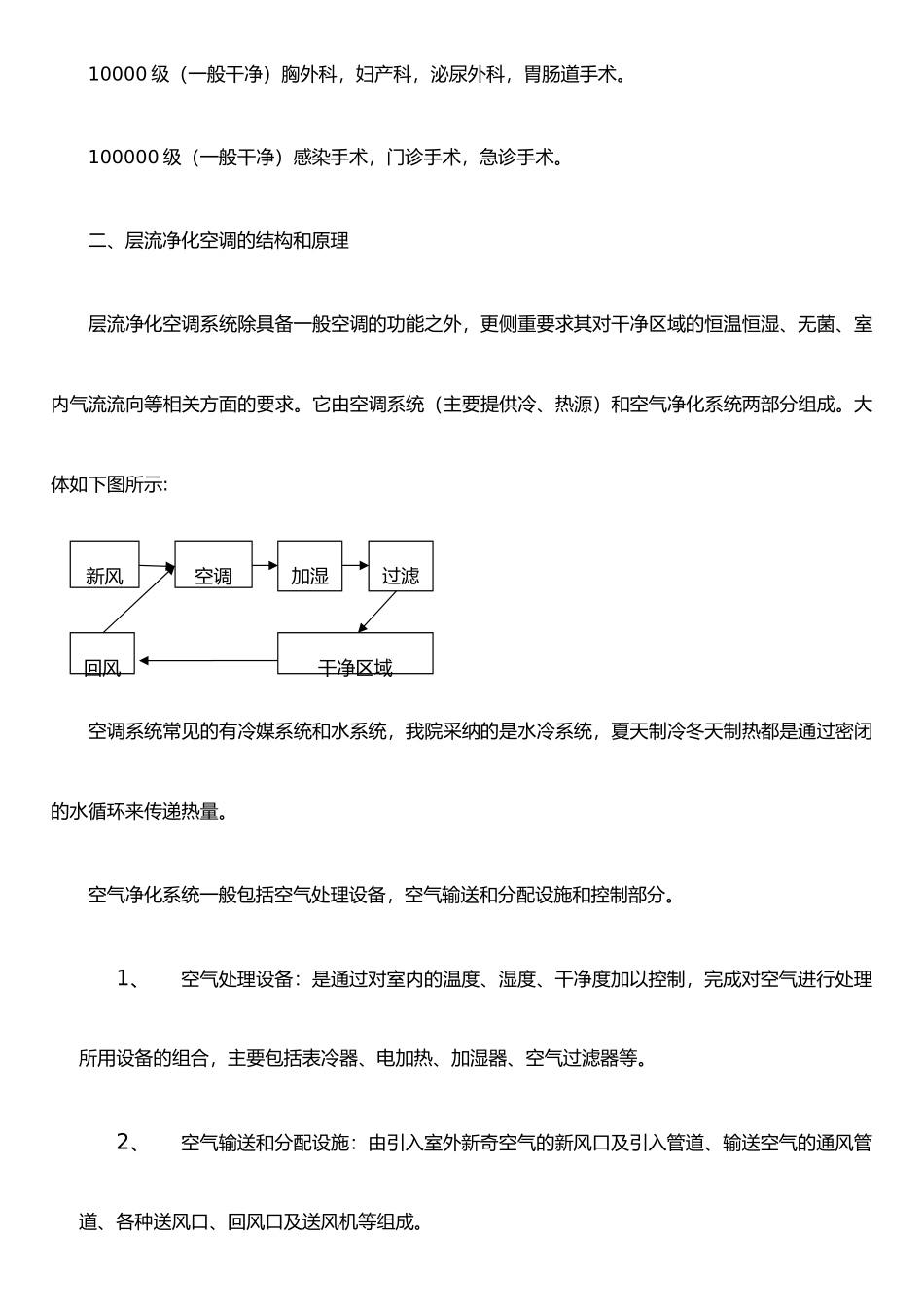 10000 级（一般干净）胸外科，妇产科，泌尿外科，胃肠道手术。

100000 级（一般干净）感染手术，门诊手术，急诊手术。

二、层流净化空调的结构和原理

层流净化空调系统除具备一般空调的功能之外，更侧重要求其对干净区域的恒温恒湿、无菌、室内气流流向等相关方面的要求。它由空调系统（主要提供冷、热源）和空气净化系统两部分组成。大体如下图所示:

新风
空调
加湿
过滤
回风
干净区域

空调系统常见的有冷媒系统和水系统，我院采纳的是水冷系统，夏天制冷冬天制热都是通过密闭的水循环来传递热量。

空气净化系统一般包括空气处理设备，空气输送和分配设施和控制部分。

1、 空气处理设备：是通过对室内的温度、湿度、干净度加以控制，完成对空气进行处理所用设备的组合，主要包括表冷器、电加热、加湿器、空气过滤器等。

2、 空气输送和分配设施：由引入室外新奇空气的新风口及引入管道、输送空气的通风管道、各种送风口、回风口及送风机等组成。